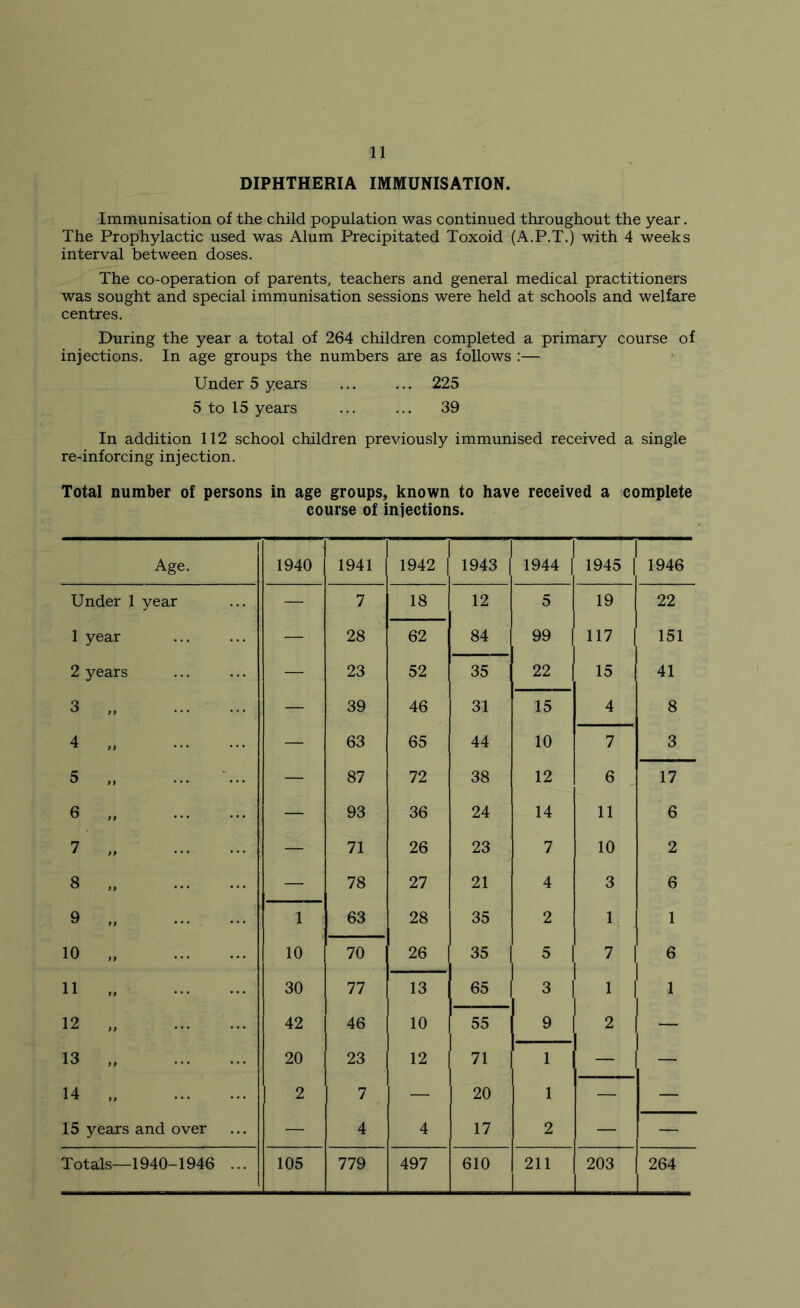 11

DIPHTHERIA IMMUNISATION.

Immunisation of the child population was continued throughout the year. The Prophylactic used was Alum Precipitated Toxoid (A.P.T.) with 4 weeks interval between doses.

The co-operation of parents, teachers and general medical practitioners was sought and special immunisation sessions were held at schools and welfare centres.

During the year a total of 264 children completed a primary course of injections. In age groups the numbers are as follows :—

Under 5 years ... ... 225
5 to 15 years ... ... 39

In addition 112 school children previously immunised received a single re-inforcing injection.

Total number of persons in age groups, known to have received a complete course of injections.

| Age. | 1940 | 1941 | 1942 | 1943 | 1944 | 1945 | 1946 |
|---|---|---|---|---|---|---|---|
| Under 1 year ... | — | 7 | 18 | 12 | 5 | 19 | 22 |
| 1 year ... ... | — | 28 | 62 | 84 | 99 | 117 | 151 |
| 2 years ... ... | — | 23 | 52 | 35 | 22 | 15 | 41 |
| 3 ,, ... ... | — | 39 | 46 | 31 | 15 | 4 | 8 |
| 4 ,, ... ... | — | 63 | 65 | 44 | 10 | 7 | 3 |
| 5 ,, ... ... | — | 87 | 72 | 38 | 12 | 6 | 17 |
| 6 ,, ... ... | — | 93 | 36 | 24 | 14 | 11 | 6 |
| 7 ,, ... ... | — | 71 | 26 | 23 | 7 | 10 | 2 |
| 8 ,, ... ... | — | 78 | 27 | 21 | 4 | 3 | 6 |
| 9 ,, ... ... | 1 | 63 | 28 | 35 | 2 | 1 | 1 |
| 10 ,, ... ... | 10 | 70 | 26 | 35 | 5 | 7 | 6 |
| 11 ,, ... ... | 30 | 77 | 13 | 65 | 3 | 1 | 1 |
| 12 ,, ... ... | 42 | 46 | 10 | 55 | 9 | 2 | — |
| 13 ,, ... ... | 20 | 23 | 12 | 71 | 1 | — | — |
| 14 ,, ... ... | 2 | 7 | — | 20 | 1 | — | — |
| 15 years and over ... | — | 4 | 4 | 17 | 2 | — | — |
| Totals—1940-1946 ... | 105 | 779 | 497 | 610 | 211 | 203 | 264 |